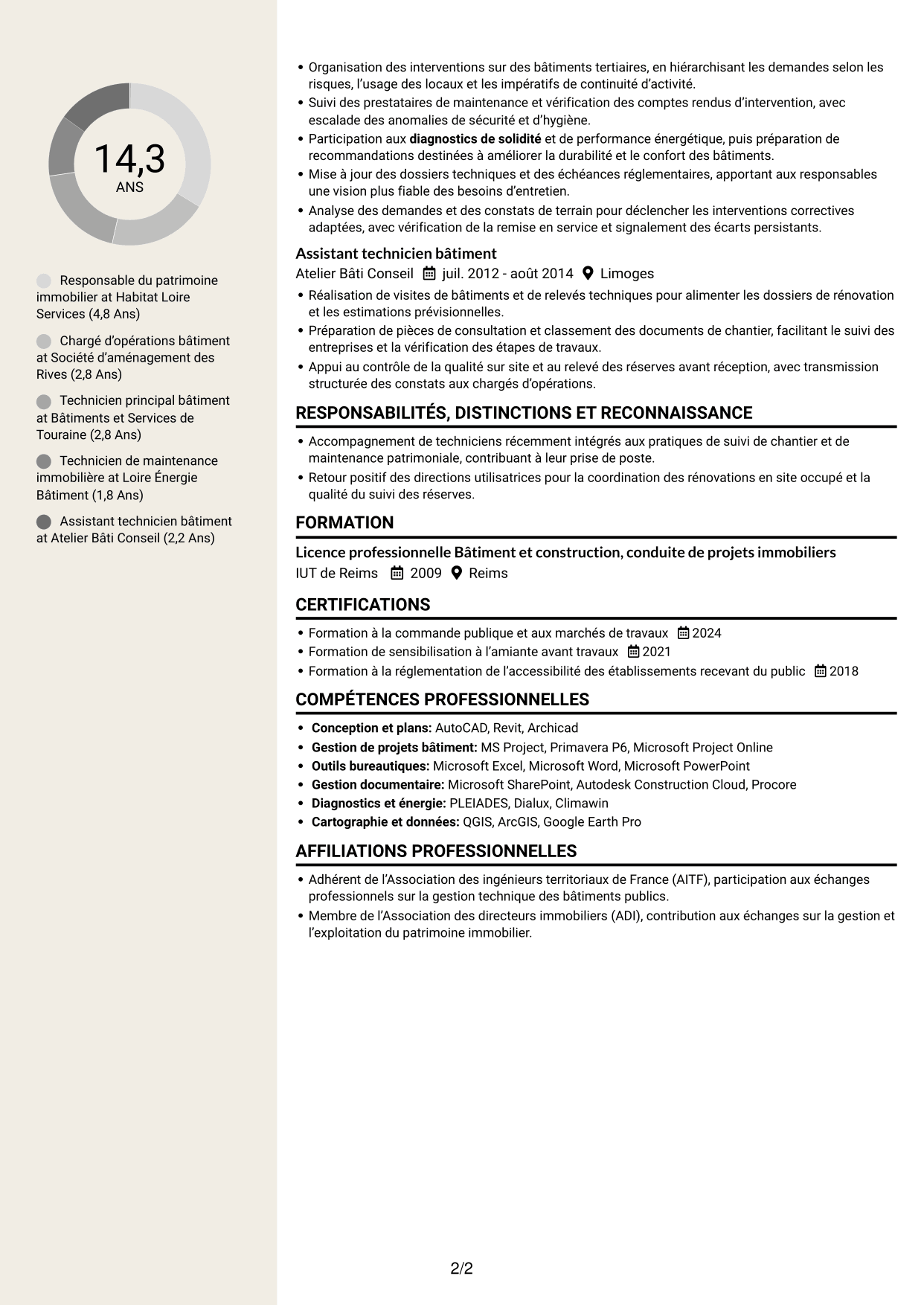 14,3
ANS

Responsable du patrimoine immobilier at Habitat Loire Services (4,8 Ans)

Chargé d'opérations bâtiment at Société d'aménagement des Rives (2,8 Ans)

Technicien principal bâtiment at Bâtiments et Services de Touraine (2,8 Ans)

Technicien de maintenance immobilière at Loire Énergie Bâtiment (1,8 Ans)

Assistant technicien bâtiment at Atelier Bâti Conseil (2,2 Ans)

• Organisation des interventions sur des bâtiments tertiaires, en hiérarchisant les demandes selon les risques, l'usage des locaux et les impératifs de continuité d'activité.
• Suivi des prestataires de maintenance et vérification des comptes rendus d'intervention, avec escalade des anomalies de sécurité et d'hygiène.
• Participation aux diagnostics de solidité et de performance énergétique, puis préparation de recommandations destinées à améliorer la durabilité et le confort des bâtiments.
• Mise à jour des dossiers techniques et des échéances réglementaires, apportant aux responsables une vision plus fiable des besoins d'entretien.
• Analyse des demandes et des constats de terrain pour déclencher les interventions correctives adaptées, avec vérification de la remise en service et signalement des écarts persistants.

Assistant technicien bâtiment
Atelier Bâti Conseil juil. 2012 - août 2014 Limoges
• Réalisation de visites de bâtiments et de relevés techniques pour alimenter les dossiers de rénovation et les estimations prévisionnelles.
• Préparation de pièces de consultation et classement des documents de chantier, facilitant le suivi des entreprises et la vérification des étapes de travaux.
• Appui au contrôle de la qualité sur site et au relevé des réserves avant réception, avec transmission structurée des constats aux chargés d'opérations.

RESPONSABILITÉS, DISTINCTIONS ET RECONNAISSANCE
• Accompagnement de techniciens récemment intégrés aux pratiques de suivi de chantier et de maintenance patrimoniale, contribuant à leur prise de poste.
• Retour positif des directions utilisatrices pour la coordination des rénovations en site occupé et la qualité du suivi des réserves.

FORMATION
Licence professionnelle Bâtiment et construction, conduite de projets immobiliers
IUT de Reims 2009 Reims

CERTIFICATIONS
• Formation à la commande publique et aux marchés de travaux 2024
• Formation de sensibilisation à l'amiante avant travaux 2021
• Formation à la réglementation de l'accessibilité des établissements recevant du public 2018

COMPÉTENCES PROFESSIONNELLES
• Conception et plans: AutoCAD, Revit, Archicad
• Gestion de projets bâtiment: MS Project, Primavera P6, Microsoft Project Online
• Outils bureautiques: Microsoft Excel, Microsoft Word, Microsoft PowerPoint
• Gestion documentaire: Microsoft SharePoint, Autodesk Construction Cloud, Procore
• Diagnostics et énergie: PLEIADES, Dialux, Climawin
• Cartographie et données: QGIS, ArcGIS, Google Earth Pro

AFFILIATIONS PROFESSIONNELLES
• Adhérent de l'Association des ingénieurs territoriaux de France (AITF), participation aux échanges professionnels sur la gestion technique des bâtiments publics.
• Membre de l'Association des directeurs immobiliers (ADI), contribution aux échanges sur la gestion et l'exploitation du patrimoine immobilier.

2/2